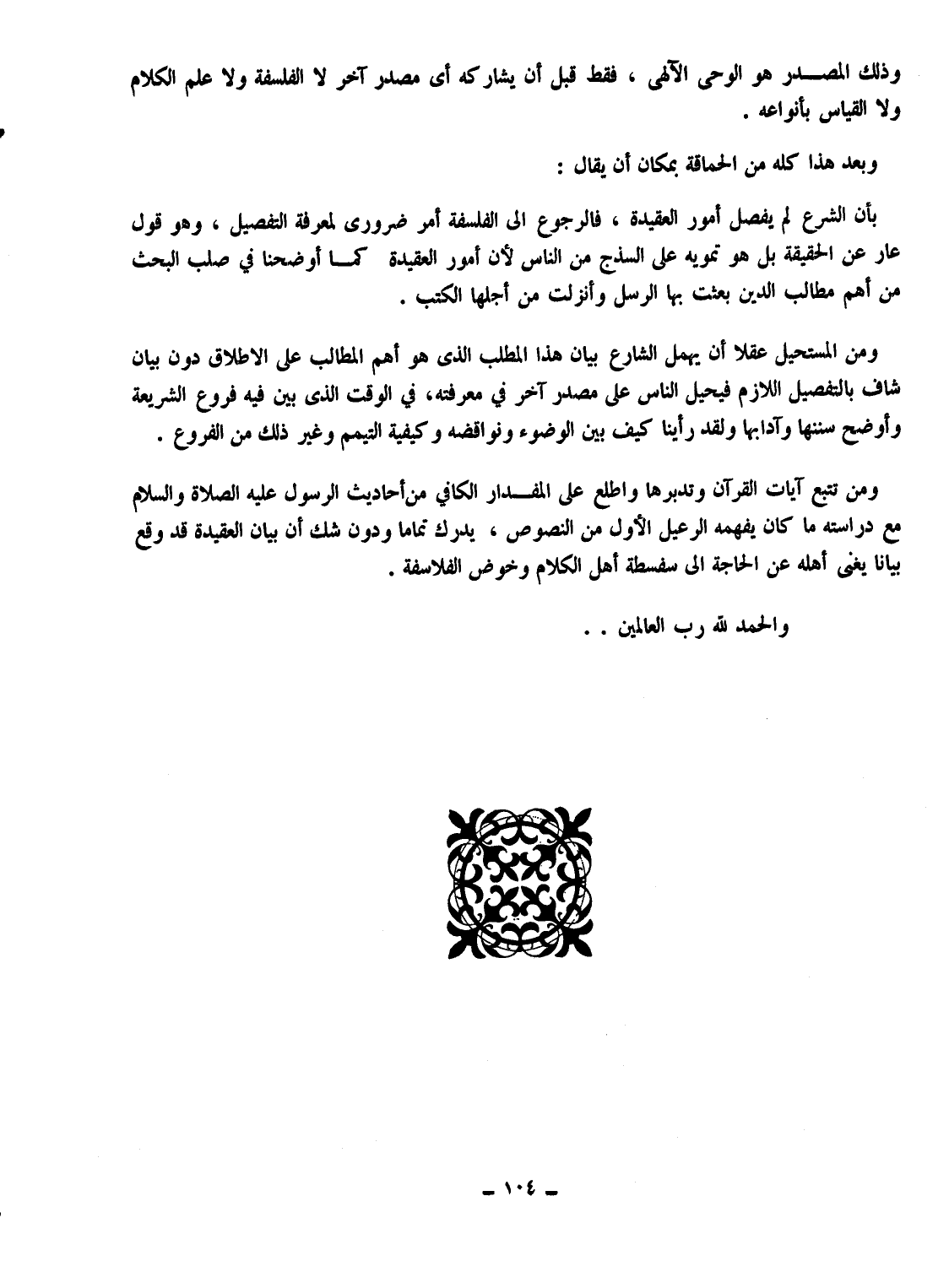 وذلك المصدر هو الوحى الآلهى ، فقط قبل أن يشاركه أى مصدر آخر لا الفلسفة ولا علم الكلام ولا القياس بأنواعه .

وبعد هذا كله من الحماقة بمكان أن يقال :

بأن الشرع لم يفصل أمور العقيدة ، فالرجوع الى الفلسفة أمر ضرورى لمعرفة التفصيل ، وهو قول عار عن الحقيقة بل هو تمويه على السذج من الناس لأن أمور العقيدة كما أوضحنا في صلب البحث من أهم مطالب الدين بعثت بها الرسل وأنزلت من أجلها الكتب .

ومن المستحيل عقلا أن يهمل الشارع بيان هذا المطلب الذى هو أهم المطالب على الاطلاق دون بيان شاف بالتفصيل اللازم فيحيل الناس على مصدر آخر في معرفته، في الوقت الذى بين فيه فروع الشريعة وأوضح سننها وآدابها ولقد رأينا كيف بين الوضوء ونواقضه وكيفية التيمم وغير ذلك من الفروع .

ومن تتبع آيات القرآن وتدبرها واطلع على المقدار الكافي من أحاديث الرسول عليه الصلاة والسلام مع دراسته ما كان يفهمه الرعيل الأول من النصوص ، يدرك تماما ودون شك أن بيان العقيدة قد وقع بيانا يغنى أهله عن الحاجة الى سفسطة أهل الكلام وخوض الفلاسفة .

والحمد لله رب العالمين . .

ـ ١٠٤ ـ